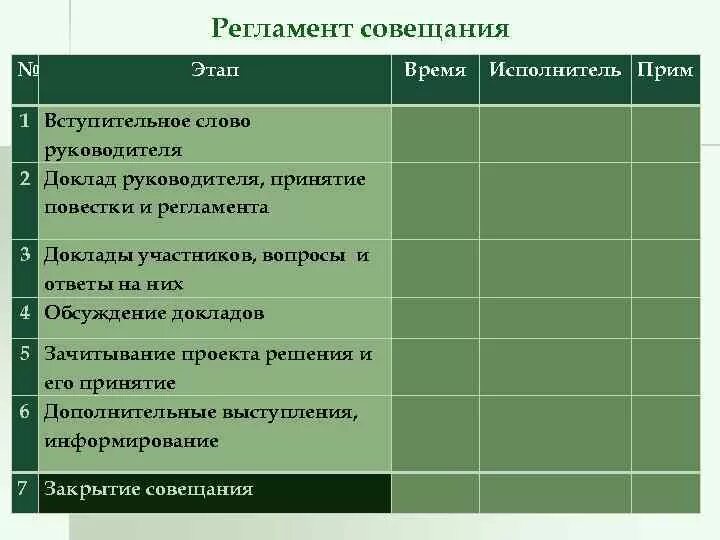 Регламент совещания

| № | Этап | Время | Исполнитель | Прим |
|---|---|---|---|---|
| 1 | Вступительное слово руководителя | | | |
| 2 | Доклад руководителя, принятие повестки и регламента | | | |
| 3 | Доклады участников, вопросы и ответы на них | | | |
| 4 | Обсуждение докладов | | | |
| 5 | Зачитывание проекта решения и его принятие | | | |
| 6 | Дополнительные выступления, информирование | | | |
| 7 | Закрытие совещания | | | |